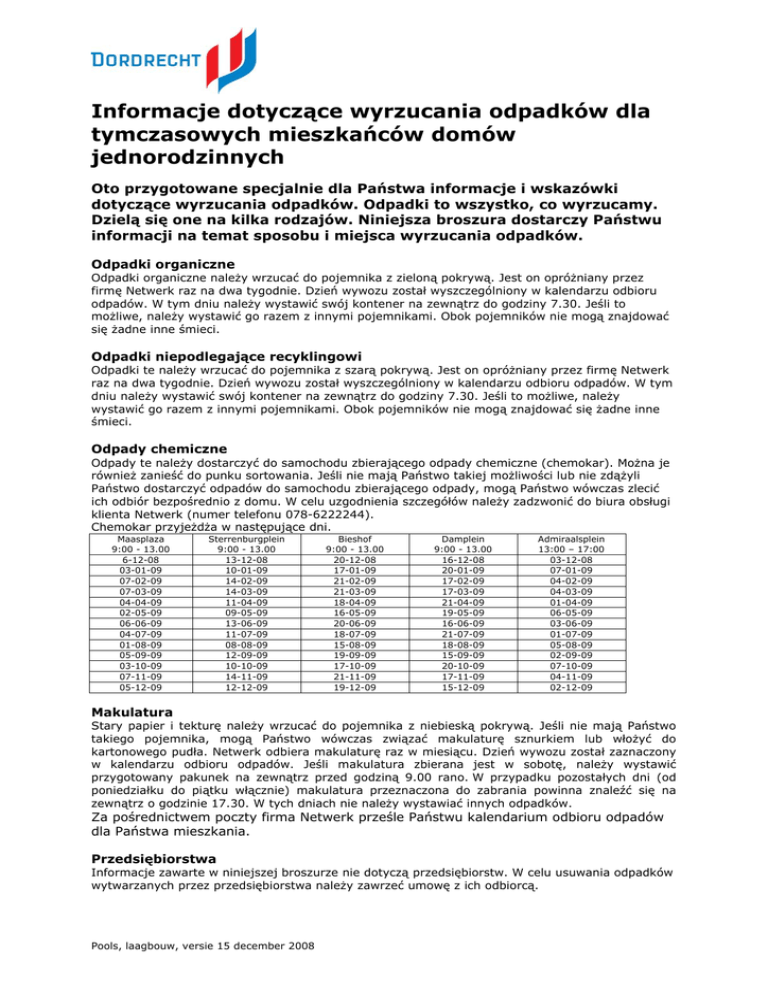 DORDRECHT

Informacje dotyczące wyrzucania odpadków dla tymczasowych mieszkańców domów jednorodzinnych

Oto przygotowane specjalnie dla Państwa informacje i wskazówki dotyczące wyrzucania odpadków. Odpadki to wszystko, co wyrzucamy. Dzielą się one na kilka rodzajów. Niniejsza broszura dostarczy Państwu informacji na temat sposobu i miejsca wyrzucania odpadków.

Odpadki organiczne
Odpadki organiczne należy wrzucać do pojemnika z zieloną pokrywą. Jest on opróżniany przez firmę Netwerk raz na dwa tygodnie. Dzień wywozu został wyszczególniony w kalendarzu odbioru odpadów. W tym dniu należy wystawić swój kontener na zewnątrz do godziny 7.30. Jeśli to możliwe, należy wystawić go razem z innymi pojemnikami. Obok pojemników nie mogą znajdować się żadne inne śmieci.

Odpadki niepodlegające recyklingowi
Odpadki te należy wrzucać do pojemnika z szarą pokrywą. Jest on opróżniany przez firmę Netwerk raz na dwa tygodnie. Dzień wywozu został wyszczególniony w kalendarzu odbioru odpadów. W tym dniu należy wystawić swój kontener na zewnątrz do godziny 7.30. Jeśli to możliwe, należy wystawić go razem z innymi pojemnikami. Obok pojemników nie mogą znajdować się żadne inne śmieci.

Odpady chemiczne
Odpady te należy dostarczyć do samochodu zbierającego odpady chemiczne (chemokar). Można je również zanieść do punku sortowania. Jeśli nie mają Państwo takiej możliwości lub nie zdążyli Państwo dostarczyć odpadów do samochodu zbierającego odpady, mogą Państwo wówczas zlecić ich odbiór bezpośrednio z domu. W celu uzgodnienia szczegółów należy zadzwonić do biura obsługi klienta Netwerk (numer telefonu 078-6222244).
Chemokar przyjeżdża w następujące dni.

| Maasplaza 9:00 - 13.00 | Sterrenburgplein 9:00 - 13.00 | Bieshof 9:00 - 13.00 | Damplein 9:00 - 13.00 | Admiraalsplein 13:00 – 17:00 |
|---|---|---|---|---|
| 6-12-08 | 13-12-08 | 20-12-08 | 16-12-08 | 03-12-08 |
| 03-01-09 | 10-01-09 | 17-01-09 | 20-01-09 | 07-01-09 |
| 07-02-09 | 14-02-09 | 21-02-09 | 17-02-09 | 04-02-09 |
| 07-03-09 | 14-03-09 | 21-03-09 | 17-03-09 | 04-03-09 |
| 04-04-09 | 11-04-09 | 18-04-09 | 21-04-09 | 01-04-09 |
| 02-05-09 | 09-05-09 | 16-05-09 | 19-05-09 | 06-05-09 |
| 06-06-09 | 13-06-09 | 20-06-09 | 16-06-09 | 03-06-09 |
| 04-07-09 | 11-07-09 | 18-07-09 | 21-07-09 | 01-07-09 |
| 01-08-09 | 08-08-09 | 15-08-09 | 18-08-09 | 05-08-09 |
| 05-09-09 | 12-09-09 | 19-09-09 | 15-09-09 | 02-09-09 |
| 03-10-09 | 10-10-09 | 17-10-09 | 20-10-09 | 07-10-09 |
| 07-11-09 | 14-11-09 | 21-11-09 | 17-11-09 | 04-11-09 |
| 05-12-09 | 12-12-09 | 19-12-09 | 15-12-09 | 02-12-09 |

Makulatura
Stary papier i tekturę należy wrzucać do pojemnika z niebieską pokrywą. Jeśli nie mają Państwo takiego pojemnika, mogą Państwo wówczas związać makulaturę sznurkiem lub włożyć do kartonowego pudła. Netwerk odbiera makulaturę raz w miesiącu. Dzień wywozu został zaznaczony w kalendarzu odbioru odpadów. Jeśli makulatura zbierana jest w sobotę, należy wystawić przygotowany pakunek na zewnątrz przed godziną 9.00 rano. W przypadku pozostałych dni (od poniedziałku do piątku włącznie) makulatura przeznaczona do zabrania powinna znaleźć się na zewnątrz o godzinie 17.30. W tych dniach nie należy wystawiać innych odpadków.
Za pośrednictwem poczty firma Netwerk prześle Państwu kalendarium odbioru odpadów dla Państwa mieszkania.

Przedsiębiorstwa
Informacje zawarte w niniejszej broszurze nie dotyczą przedsiębiorstw. W celu usuwania odpadków wytwarzanych przez przedsiębiorstwa należy zawrzeć umowę z ich odbiorcą.

Pools, laagbouw, versie 15 december 2008